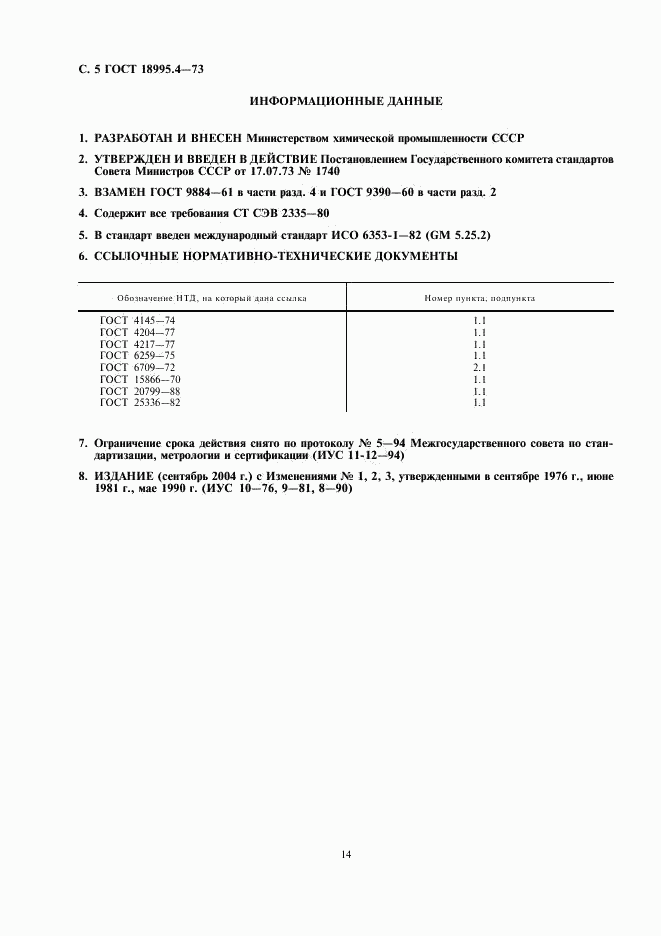 С. 5 ГОСТ 18995.4—73

ИНФОРМАЦИОННЫЕ ДАННЫЕ

1. РАЗРАБОТАН И ВНЕСЕН Министерством химической промышленности СССР

2. УТВЕРЖДЕН И ВВЕДЕН В ДЕЙСТВИЕ Постановлением Государственного комитета стандартов Совета Министров СССР от 17.07.73 № 1740

3. ВЗАМЕН ГОСТ 9884—61 в части разд. 4 и ГОСТ 9390—60 в части разд. 2

4. Содержит все требования СТ СЭВ 2335—80

5. В стандарт введен международный стандарт ИСО 6353-1—82 (GM 5.25.2)

6. ССЫЛОЧНЫЕ НОРМАТИВНО-ТЕХНИЧЕСКИЕ ДОКУМЕНТЫ

| Обозначение НТД, на который дана ссылка | Номер пункта, подпункта |
|---|---|
| ГОСТ 4145—74 | 1.1 |
| ГОСТ 4204—77 | 1.1 |
| ГОСТ 4217—77 | 1.1 |
| ГОСТ 6259—75 | 1.1 |
| ГОСТ 6709—72 | 2.1 |
| ГОСТ 15866—70 | 1.1 |
| ГОСТ 20799—88 | 1.1 |
| ГОСТ 25336—82 | 1.1 |

7. Ограничение срока действия снято по протоколу № 5—94 Межгосударственного совета по стандартизации, метрологии и сертификации (ИУС 11-12—94)

8. ИЗДАНИЕ (сентябрь 2004 г.) с Изменениями № 1, 2, 3, утвержденными в сентябре 1976 г., июне 1981 г., мае 1990 г. (ИУС 10—76, 9—81, 8—90)

14